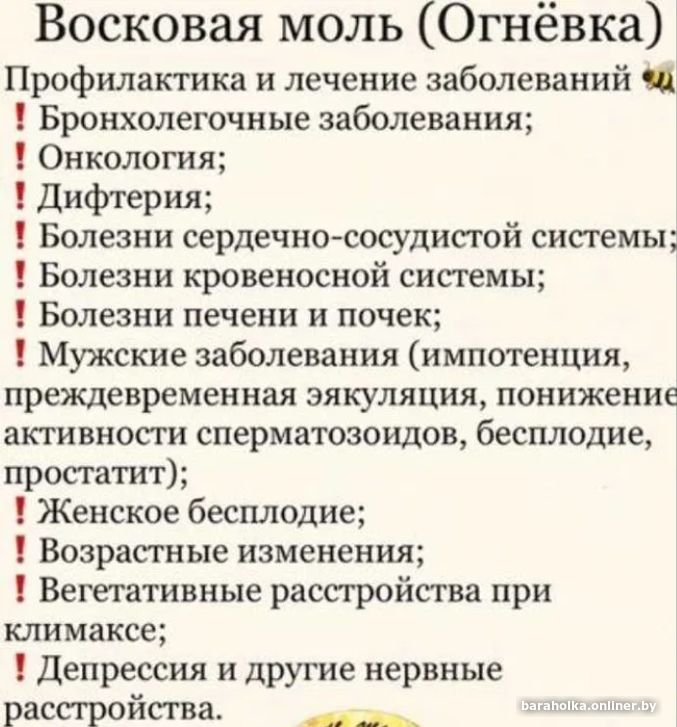 Восковая моль (Огнёвка)

Профилактика и лечение заболеваний

! Бронхолегочные заболевания;
! Онкология;
! Дифтерия;
! Болезни сердечно-сосудистой системы;
! Болезни кровеносной системы;
! Болезни печени и почек;
! Мужские заболевания (импотенция, преждевременная эякуляция, понижение активности сперматозоидов, бесплодие, простатит);
! Женское бесплодие;
! Возрастные изменения;
! Вегетативные расстройства при климаксе;
! Депрессия и другие нервные расстройства.

baraholka.onliner.by